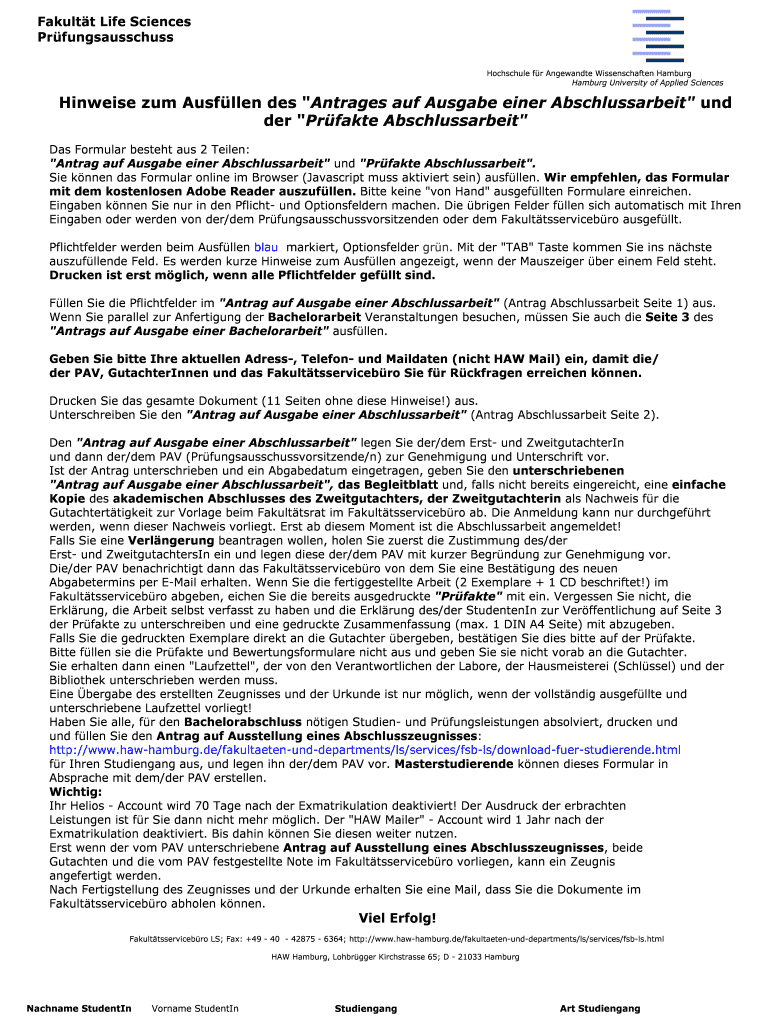 Fakultät Life Sciences
Prüfungsausschuss

Hochschule für Angewandte Wissenschaften Hamburg
Hamburg University of Applied Sciences

Hinweise zum Ausfüllen des "Antrages auf Ausgabe einer Abschlussarbeit" und der "Prüfakte Abschlussarbeit"

Das Formular besteht aus 2 Teilen:
"Antrag auf Ausgabe einer Abschlussarbeit" und "Prüfakte Abschlussarbeit".
Sie können das Formular online im Browser (Javascript muss aktiviert sein) ausfüllen. Wir empfehlen, das Formular mit dem kostenlosen Adobe Reader auszufüllen. Bitte keine "von Hand" ausgefüllten Formulare einreichen. Eingaben können Sie nur in den Pflicht- und Optionsfeldern machen. Die übrigen Felder füllen sich automatisch mit Ihren Eingaben oder werden von der/dem Prüfungsausschussvorsitzenden oder dem Fakultätsservicebüro ausgefüllt.

Pflichtfelder werden beim Ausfüllen blau markiert, Optionsfelder grün. Mit der "TAB" Taste kommen Sie ins nächste auszufüllende Feld. Es werden kurze Hinweise zum Ausfüllen angezeigt, wenn der Mauszeiger über einem Feld steht. Drucken ist erst möglich, wenn alle Pflichtfelder gefüllt sind.

Füllen Sie die Pflichtfelder im "Antrag auf Ausgabe einer Abschlussarbeit" (Antrag Abschlussarbeit Seite 1) aus. Wenn Sie parallel zur Anfertigung der Bachelorarbeit Veranstaltungen besuchen, müssen Sie auch die Seite 3 des "Antrags auf Ausgabe einer Bachelorarbeit" ausfüllen.

Geben Sie bitte Ihre aktuellen Adress-, Telefon- und Maildaten (nicht HAW Mail) ein, damit die/ der PAV, GutachterInnen und das Fakultätsservicebüro Sie für Rückfragen erreichen können.

Drucken Sie das gesamte Dokument (11 Seiten ohne diese Hinweise!) aus.
Unterschreiben Sie den "Antrag auf Ausgabe einer Abschlussarbeit" (Antrag Abschlussarbeit Seite 2).

Den "Antrag auf Ausgabe einer Abschlussarbeit" legen Sie der/dem Erst- und ZweitgutachterIn und dann der/dem PAV (Prüfungsausschussvorsitzende/n) zur Genehmigung und Unterschrift vor.
Ist der Antrag unterschrieben und ein Abgabedatum eingetragen, geben Sie den unterschriebenen "Antrag auf Ausgabe einer Abschlussarbeit", das Begleitblatt und, falls nicht bereits eingereicht, eine einfache Kopie des akademischen Abschlusses des Zweitgutachters, der Zweitgutachterin als Nachweis für die Gutachtertätigkeit zur Vorlage beim Fakultätsrat im Fakultätsservicebüro ab. Die Anmeldung kann nur durchgeführt werden, wenn dieser Nachweis vorliegt. Erst ab diesem Moment ist die Abschlussarbeit angemeldet!
Falls Sie eine Verlängerung beantragen wollen, holen Sie zuerst die Zustimmung des/der Erst- und ZweitgutachtersIn ein und legen diese der/dem PAV mit kurzer Begründung zur Genehmigung vor.
Die/der PAV benachrichtigt dann das Fakultätsservicebüro von dem Sie eine Bestätigung des neuen Abgabetermins per E-Mail erhalten. Wenn Sie die fertiggestellte Arbeit (2 Exemplare + 1 CD beschriftet!) im Fakultätsservicebüro abgeben, eichen Sie die bereits ausgedruckte "Prüfakte" mit ein. Vergessen Sie nicht, die Erklärung, die Arbeit selbst verfasst zu haben und die Erklärung des/der StudentenIn zur Veröffentlichung auf Seite 3 der Prüfakte zu unterschreiben und eine gedruckte Zusammenfassung (max. 1 DIN A4 Seite) mit abzugeben.
Falls Sie die gedruckten Exemplare direkt an die Gutachter übergeben, bestätigen Sie dies bitte auf der Prüfakte.
Bitte füllen sie die Prüfakte und Bewertungsformulare nicht aus und geben Sie sie nicht vorab an die Gutachter.
Sie erhalten dann einen "Laufzettel", der von den Verantwortlichen der Labore, der Hausmeisterei (Schlüssel) und der Bibliothek unterschrieben werden muss.
Eine Übergabe des erstellten Zeugnisses und der Urkunde ist nur möglich, wenn der vollständig ausgefüllte und unterschriebene Laufzettel vorliegt!
Haben Sie alle, für den Bachelorabschluss nötigen Studien- und Prüfungsleistungen absolviert, drucken und und füllen Sie den Antrag auf Ausstellung eines Abschlusszeugnisses:
http://www.haw-hamburg.de/fakultaeten-und-departments/ls/services/fsb-ls/download-fuer-studierende.html
für Ihren Studiengang aus, und legen ihn der/dem PAV vor. Masterstudierende können dieses Formular in Absprache mit dem/der PAV erstellen.
Wichtig:
Ihr Helios - Account wird 70 Tage nach der Exmatrikulation deaktiviert! Der Ausdruck der erbrachten Leistungen ist für Sie dann nicht mehr möglich. Der "HAW Mailer" - Account wird 1 Jahr nach der Exmatrikulation deaktiviert. Bis dahin können Sie diesen weiter nutzen.
Erst wenn der vom PAV unterschriebene Antrag auf Ausstellung eines Abschlusszeugnisses, beide Gutachten und die vom PAV festgestellte Note im Fakultätsservicebüro vorliegen, kann ein Zeugnis angefertigt werden.
Nach Fertigstellung des Zeugnisses und der Urkunde erhalten Sie eine Mail, dass Sie die Dokumente im Fakultätsservicebüro abholen können.

Viel Erfolg!

Fakultätsservicebüro LS; Fax: +49 - 40 - 42875 - 6364; http://www.haw-hamburg.de/fakultaeten-und-departments/ls/services/fsb-ls.html
HAW Hamburg, Lohbrügger Kirchstrasse 65; D - 21033 Hamburg

Nachname StudentIn Vorname StudentIn Studiengang Art Studiengang